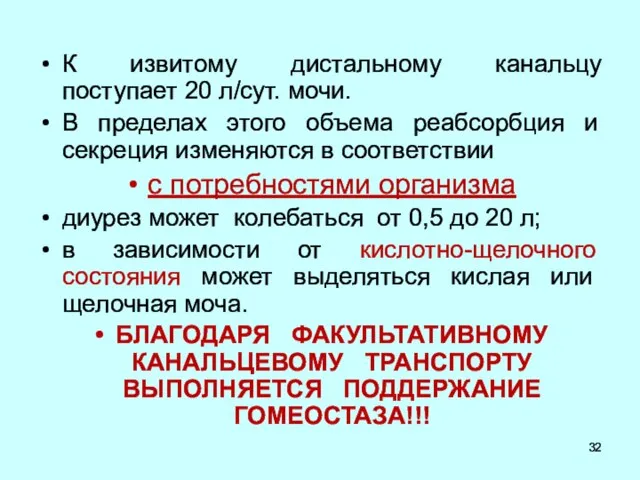 • К извитому дистальному канальцу поступает 20 л/сут. мочи.

• В пределах этого объема реабсорбция и секреция изменяются в соответствии

• с потребностями организма

• диурез может колебаться от 0,5 до 20 л;

• в зависимости от кислотно-щелочного состояния может выделяться кислая или щелочная моча.

• БЛАГОДАРЯ ФАКУЛЬТАТИВНОМУ КАНАЛЬЦЕВОМУ ТРАНСПОРТУ ВЫПОЛНЯЕТСЯ ПОДДЕРЖАНИЕ ГОМЕОСТАЗА!!!

32